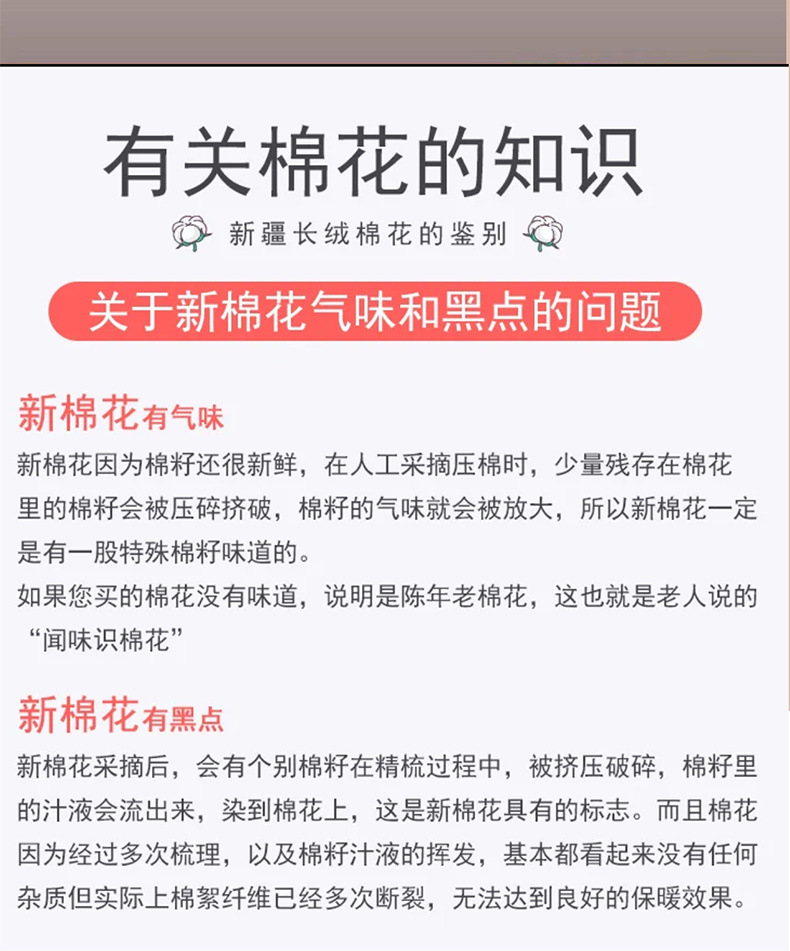 有关棉花的知识

新疆长绒棉花的鉴别

关于新棉花气味和黑点的问题

新棉花有气味

新棉花因为棉籽还很新鲜，在人工采摘压棉时，少量残存在棉花里的棉籽会被压碎挤破，棉籽的气味就会被放大，所以新棉花一定是有一股特殊棉籽味道的。
如果您买的棉花没有味道，说明是陈年老棉花，这也就是老人说的“闻味识棉花”

新棉花有黑点

新棉花采摘后，会有个别棉籽在精梳过程中，被挤压破碎，棉籽里的汁液会流出来，染到棉花上，这是新棉花具有的标志。而且棉花因为经过多次梳理，以及棉籽汁液的挥发，基本都看起来没有任何杂质但实际上棉絮纤维已经多次断裂，无法达到良好的保暖效果。